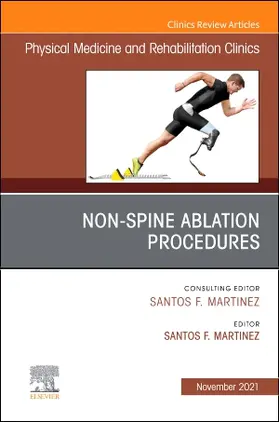 Clinics Review Articles

Physical Medicine and Rehabilitation Clinics

NON-SPINE ABLATION PROCEDURES

CONSULTING EDITOR
SANTOS F. MARTINEZ

EDITOR
SANTOS F. MARTINEZ

ELSEVIER

November 2021